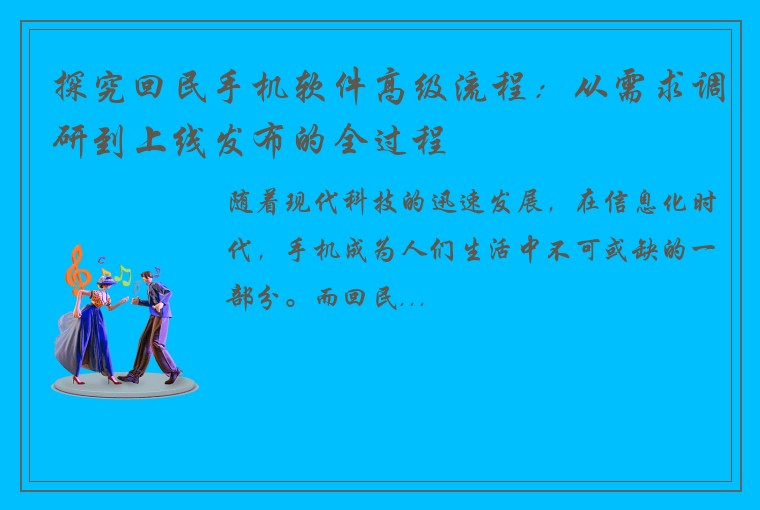 探究回民手机软件高级流程：从需求调研到上线发布的全过程

随着现代科技的迅速发展，在信息化时代，手机成为人们生活中不可或缺的一部分。而回民...